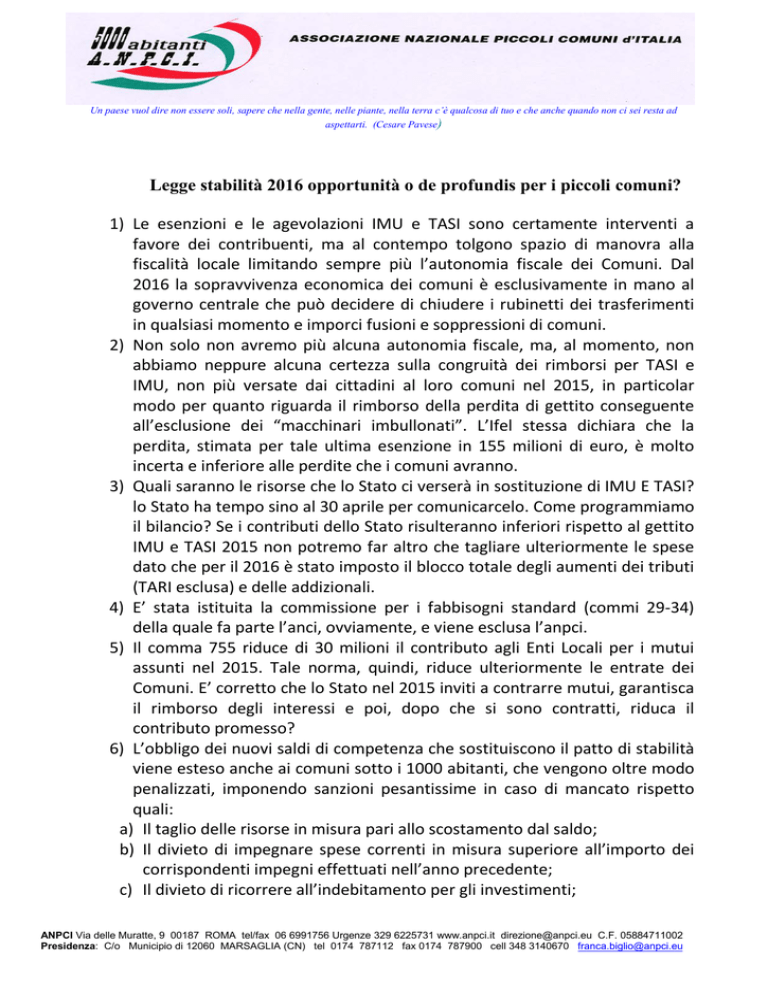 5000 abitanti
A.N.P.C.I.

ASSOCIAZIONE NAZIONALE PICCOLI COMUNI d'ITALIA

Un paese vuol dire non essere soli, sapere che nella gente, nelle piante, nella terra c'è qualcosa di tuo e che anche quando non ci sei resta ad aspettarti. (Cesare Pavese)

Legge stabilità 2016 opportunità o de profundis per i piccoli comuni?

1) Le esenzioni e le agevolazioni IMU e TASI sono certamente interventi a favore dei contribuenti, ma al contempo tolgono spazio di manovra alla fiscalità locale limitando sempre più l'autonomia fiscale dei Comuni. Dal 2016 la sopravvivenza economica dei comuni è esclusivamente in mano al governo centrale che può decidere di chiudere i rubinetti dei trasferimenti in qualsiasi momento e imporci fusioni e soppressioni di comuni.
2) Non solo non avremo più alcuna autonomia fiscale, ma, al momento, non abbiamo neppure alcuna certezza sulla congruità dei rimborsi per TASI e IMU, non più versate dai cittadini al loro comuni nel 2015, in particolar modo per quanto riguarda il rimborso della perdita di gettito conseguente all'esclusione dei "macchinari imbullonati". L'Ifel stessa dichiara che la perdita, stimata per tale ultima esenzione in 155 milioni di euro, è molto incerta e inferiore alle perdite che i comuni avranno.
3) Quali saranno le risorse che lo Stato ci verserà in sostituzione di IMU E TASI? lo Stato ha tempo sino al 30 aprile per comunicarcelo. Come programmiamo il bilancio? Se i contributi dello Stato risulteranno inferiori rispetto al gettito IMU e TASI 2015 non potremo far altro che tagliare ulteriormente le spese dato che per il 2016 è stato imposto il blocco totale degli aumenti dei tributi (TARI esclusa) e delle addizionali.
4) E' stata istituita la commissione per i fabbisogni standard (commi 29-34) della quale fa parte l'anci, ovviamente, e viene esclusa l'anpci.
5) Il comma 755 riduce di 30 milioni il contributo agli Enti Locali per i mutui assunti nel 2015. Tale norma, quindi, riduce ulteriormente le entrate dei Comuni. E' corretto che lo Stato nel 2015 inviti a contrarre mutui, garantisca il rimborso degli interessi e poi, dopo che si sono contratti, riduca il contributo promesso?
6) L'obbligo dei nuovi saldi di competenza che sostituiscono il patto di stabilità viene esteso anche ai comuni sotto i 1000 abitanti, che vengono oltre modo penalizzati, imponendo sanzioni pesantissime in caso di mancato rispetto quali:
a) Il taglio delle risorse in misura pari allo scostamento dal saldo;
b) Il divieto di impegnare spese correnti in misura superiore all'importo dei corrispondenti impegni effettuati nell'anno precedente;
c) Il divieto di ricorrere all'indebitamento per gli investimenti;

ANPCI Via delle Muratte, 9 00187 ROMA tel/fax 06 6991756 Urgenze 329 6225731 www.anpci.it direzione@anpci.eu C.F. 05884711002
Presidenza: C/o Municipio di 12060 MARSAGLIA (CN) tel 0174 787112 fax 0174 787900 cell 348 3140670 franca.biglio@anpci.eu